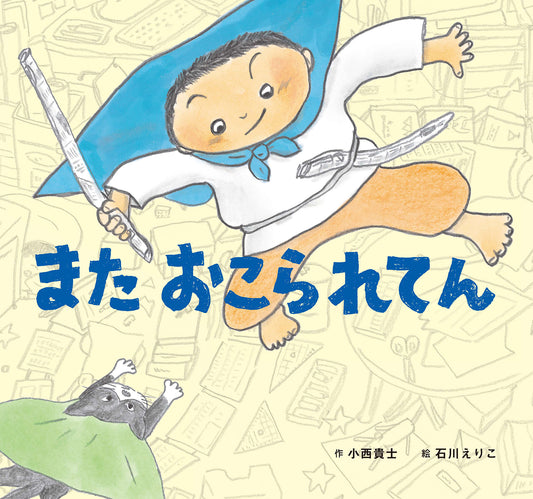 また おこられてん

作 小西貴士　絵 石川えりこ